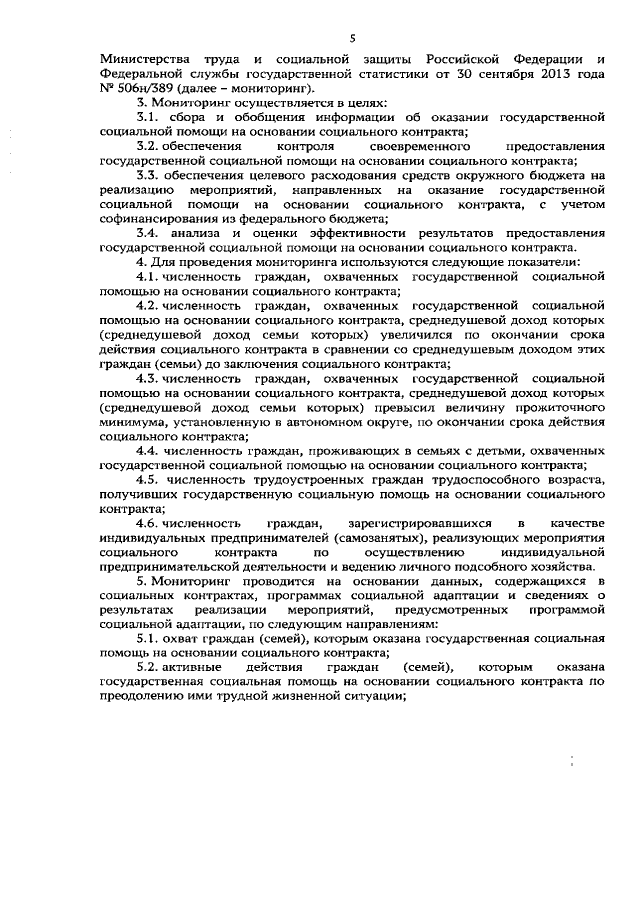 5

Министерства труда и социальной защиты Российской Федерации и Федеральной службы государственной статистики от 30 сентября 2013 года № 506н/389 (далее – мониторинг).

3. Мониторинг осуществляется в целях:

3.1. сбора и обобщения информации об оказании государственной социальной помощи на основании социального контракта;

3.2. обеспечения контроля своевременного предоставления государственной социальной помощи на основании социального контракта;

3.3. обеспечения целевого расходования средств окружного бюджета на реализацию мероприятий, направленных на оказание государственной социальной помощи на основании социального контракта, с учетом софинансирования из федерального бюджета;

3.4. анализа и оценки эффективности результатов предоставления государственной социальной помощи на основании социального контракта.

4. Для проведения мониторинга используются следующие показатели:

4.1. численность граждан, охваченных государственной социальной помощью на основании социального контракта;

4.2. численность граждан, охваченных государственной социальной помощью на основании социального контракта, среднедушевой доход которых (среднедушевой доход семьи которых) увеличился по окончании срока действия социального контракта в сравнении со среднедушевым доходом этих граждан (семьи) до заключения социального контракта;

4.3. численность граждан, охваченных государственной социальной помощью на основании социального контракта, среднедушевой доход которых (среднедушевой доход семьи которых) превысил величину прожиточного минимума, установленную в автономном округе, по окончании срока действия социального контракта;

4.4. численность граждан, проживающих в семьях с детьми, охваченных государственной социальной помощью на основании социального контракта;

4.5. численность трудоустроенных граждан трудоспособного возраста, получивших государственную социальную помощь на основании социального контракта;

4.6. численность граждан, зарегистрировавшихся в качестве индивидуальных предпринимателей (самозанятых), реализующих мероприятия социального контракта по осуществлению индивидуальной предпринимательской деятельности и ведению личного подсобного хозяйства.

5. Мониторинг проводится на основании данных, содержащихся в социальных контрактах, программах социальной адаптации и сведениях о результатах реализации мероприятий, предусмотренных программой социальной адаптации, по следующим направлениям:

5.1. охват граждан (семей), которым оказана государственная социальная помощь на основании социального контракта;

5.2. активные действия граждан (семей), которым оказана государственная социальная помощь на основании социального контракта по преодолению ими трудной жизненной ситуации;